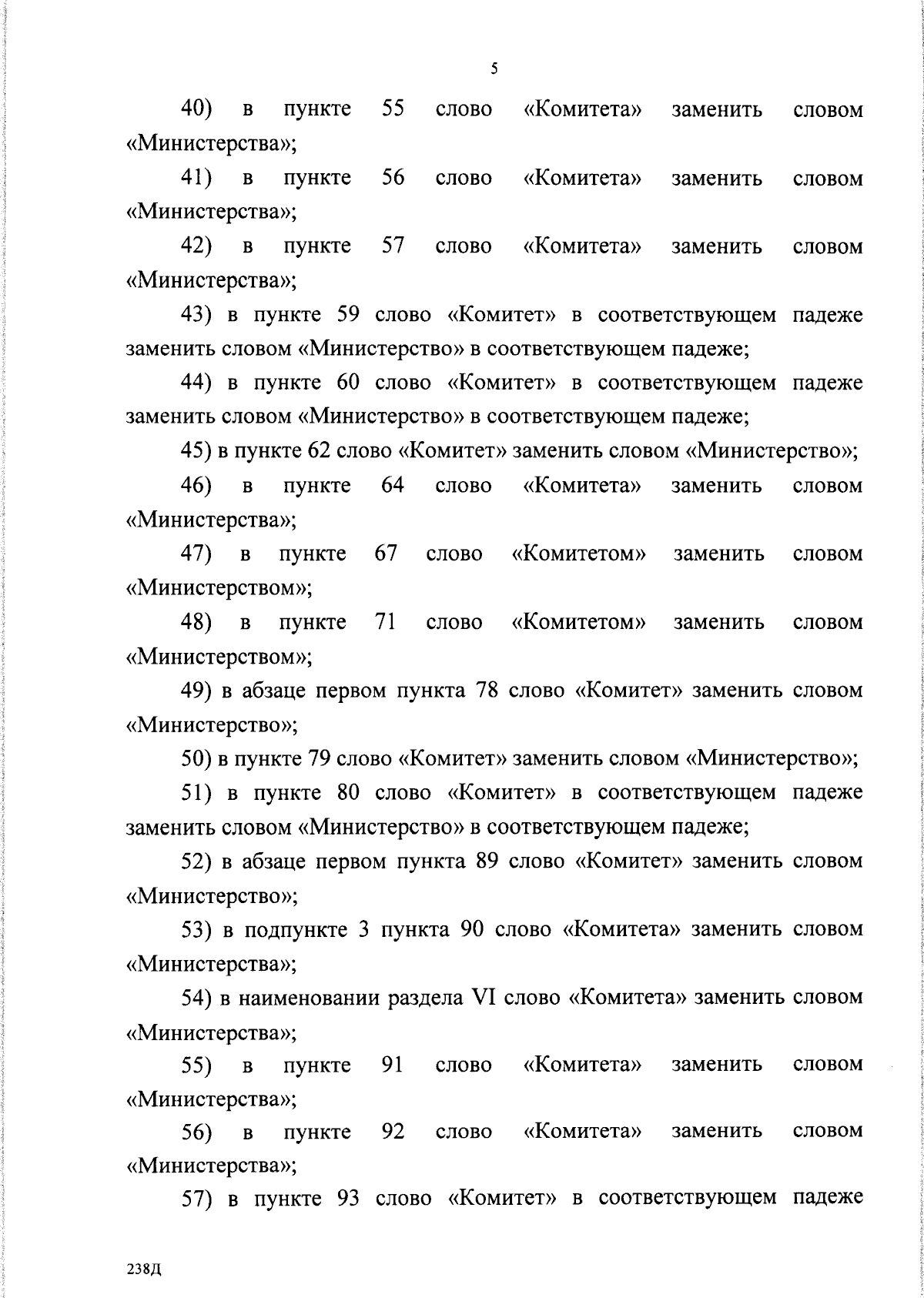 5

40) в пункте 55 слово «Комитета» заменить словом «Министерства»;

41) в пункте 56 слово «Комитета» заменить словом «Министерства»;

42) в пункте 57 слово «Комитета» заменить словом «Министерства»;

43) в пункте 59 слово «Комитет» в соответствующем падеже заменить словом «Министерство» в соответствующем падеже;

44) в пункте 60 слово «Комитет» в соответствующем падеже заменить словом «Министерство» в соответствующем падеже;

45) в пункте 62 слово «Комитет» заменить словом «Министерство»;

46) в пункте 64 слово «Комитета» заменить словом «Министерства»;

47) в пункте 67 слово «Комитетом» заменить словом «Министерством»;

48) в пункте 71 слово «Комитетом» заменить словом «Министерством»;

49) в абзаце первом пункта 78 слово «Комитет» заменить словом «Министерство»;

50) в пункте 79 слово «Комитет» заменить словом «Министерство»;

51) в пункте 80 слово «Комитет» в соответствующем падеже заменить словом «Министерство» в соответствующем падеже;

52) в абзаце первом пункта 89 слово «Комитет» заменить словом «Министерство»;

53) в подпункте 3 пункта 90 слово «Комитета» заменить словом «Министерства»;

54) в наименовании раздела VI слово «Комитета» заменить словом «Министерства»;

55) в пункте 91 слово «Комитета» заменить словом «Министерства»;

56) в пункте 92 слово «Комитета» заменить словом «Министерства»;

57) в пункте 93 слово «Комитет» в соответствующем падеже

238Д